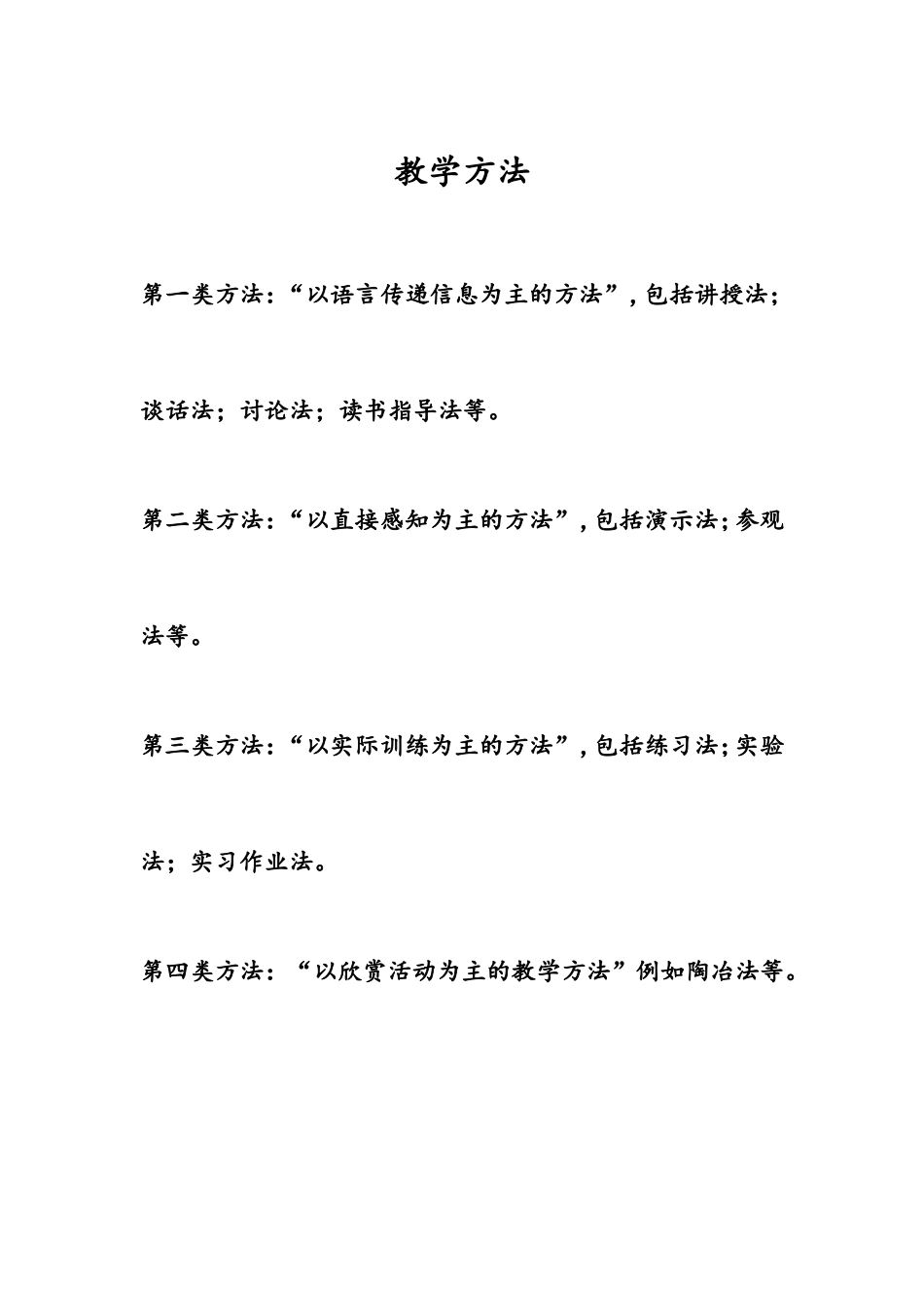 教学方法

第一类方法：“以语言传递信息为主的方法”，包括讲授法；谈话法；讨论法；读书指导法等。

第二类方法：“以直接感知为主的方法”，包括演示法；参观法等。

第三类方法：“以实际训练为主的方法”，包括练习法；实验法；实习作业法。

第四类方法：“以欣赏活动为主的教学方法”例如陶冶法等。